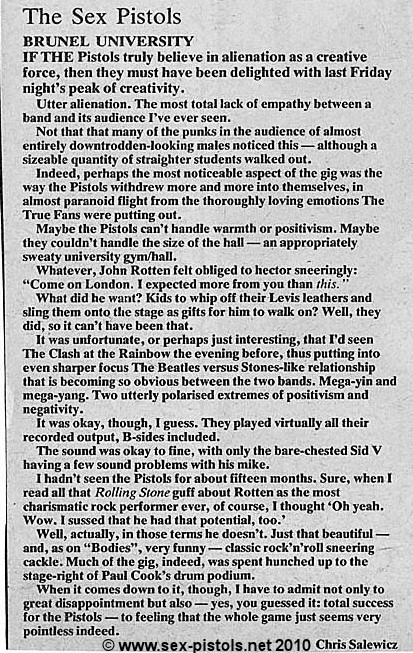 The Sex Pistols

BRUNEL UNIVERSITY

IF THE Pistols truly believe in alienation as a creative force, then they must have been delighted with last Friday night's peak of creativity.

Utter alienation. The most total lack of empathy between a band and its audience I've ever seen.

Not that that many of the punks in the audience of almost entirely downtrodden-looking males noticed this — although a sizeable quantity of straighter students walked out.

Indeed, perhaps the most noticeable aspect of the gig was the way the Pistols withdrew more and more into themselves, in almost paranoid flight from the thoroughly loving emotions The True Fans were putting out.

Maybe the Pistols can't handle warmth or positivism. Maybe they couldn't handle the size of the hall — an appropriately sweaty university gym/hall.

Whatever, John Rotten felt obliged to hector sneeringly: "Come on London. I expected more from you than this."

What did he want? Kids to whip off their Levis leathers and sling them onto the stage as gifts for him to walk on? Well, they did, so it can't have been that.

It was unfortunate, or perhaps just interesting, that I'd seen The Clash at the Rainbow the evening before, thus putting into even sharper focus The Beatles versus Stones-like relationship that is becoming so obvious between the two bands. Mega-yin and mega-yang. Two utterly polarised extremes of positivism and negativity.

It was okay, though, I guess. They played virtually all their recorded output, B-sides included.

The sound was okay to fine, with only the bare-chested Sid V having a few sound problems with his mike.

I hadn't seen the Pistols for about fifteen months. Sure, when I read all that Rolling Stone guff about Rotten as the most charismatic rock performer ever, of course, I thought 'Oh yeah. Wow. I sussed that he had that potential, too.'

Well, actually, in those terms he doesn't. Just that beautiful — and, as on "Bodies", very funny — classic rock'n'roll sneering cackle. Much of the gig, indeed, was spent hunched up to the stage-right of Paul Cook's drum podium.

When it comes down to it, though, I have to admit not only to great disappointment but also — yes, you guessed it: total success for the Pistols — to feeling that the whole game just seems very pointless indeed.

© www.sex-pistols.net 2010 Chris Salewicz